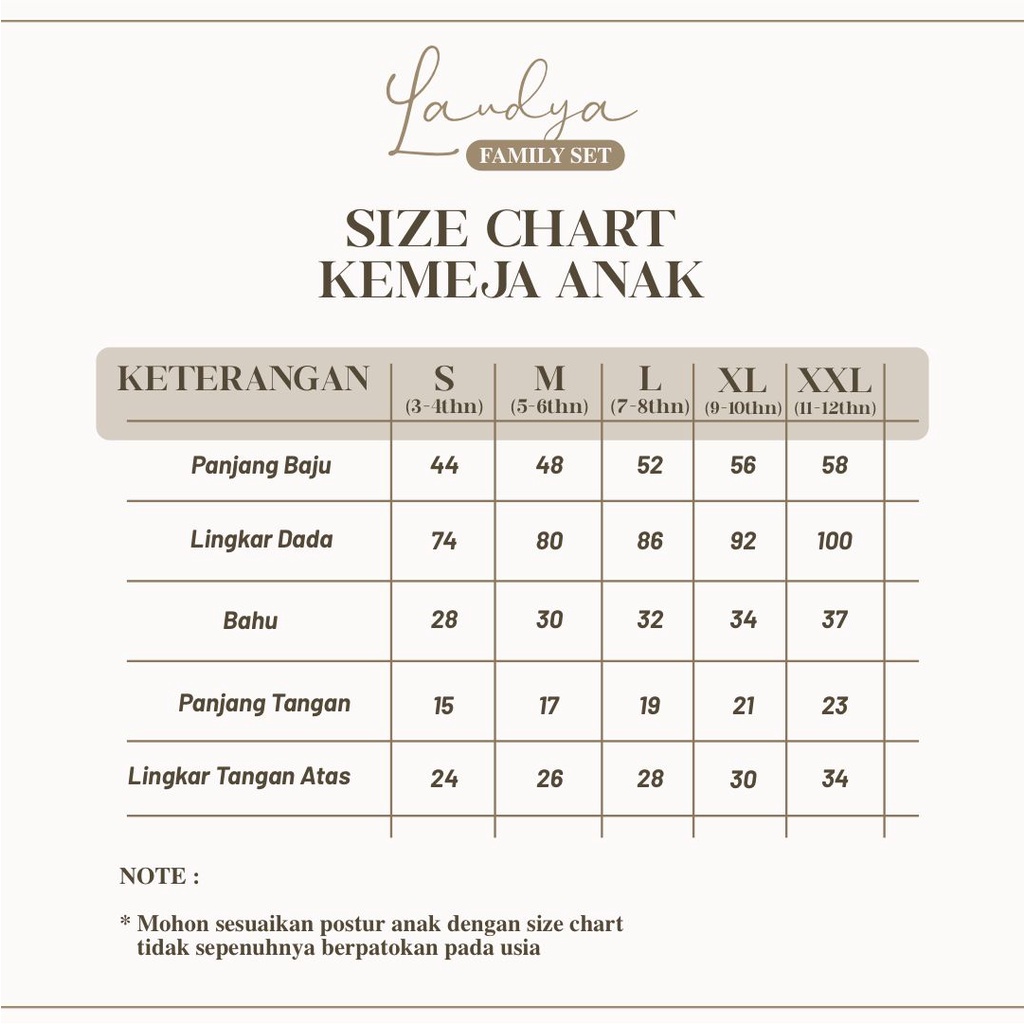 Laudya
FAMILY SET

SIZE CHART
KEMEJA ANAK

| KETERANGAN | S (3-4thn) | M (5-6thn) | L (7-8thn) | XL (9-10thn) | XXL (11-12thn) |
|---|---|---|---|---|---|
| Panjang Baju | 44 | 48 | 52 | 56 | 58 |
| Lingkar Dada | 74 | 80 | 86 | 92 | 100 |
| Bahu | 28 | 30 | 32 | 34 | 37 |
| Panjang Tangan | 15 | 17 | 19 | 21 | 23 |
| Lingkar Tangan Atas | 24 | 26 | 28 | 30 | 34 |

NOTE :

* Mohon sesuaikan postur anak dengan size chart tidak sepenuhnya berpatokan pada usia